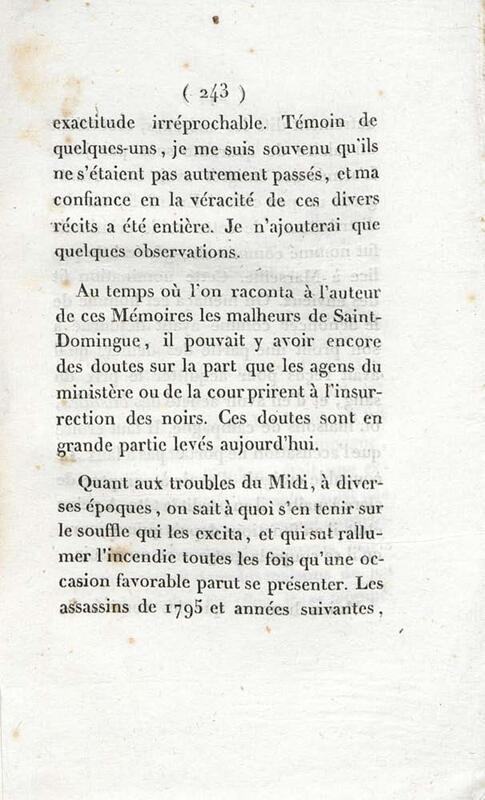 ( 243 )

exactitude irréprochable. Témoin de quelques-uns, je me suis souvenu qu'ils ne s'étaient pas autrement passés, et ma confiance en la véracité de ces divers récits a été entière. Je n'ajouterai que quelques observations.

Au temps où l'on raconta à l'auteur de ces Mémoires les malheurs de Saint-Domingue, il pouvait y avoir encore des doutes sur la part que les agens du ministère ou de la cour prirent à l'insurrection des noirs. Ces doutes sont en grande partie levés aujourd'hui.

Quant aux troubles du Midi, à diverses époques, on sait à quoi s'en tenir sur le souffle qui les excita, et qui sut rallumer l'incendie toutes les fois qu'une occasion favorable parut se présenter. Les assassins de 1795 et années suivantes,